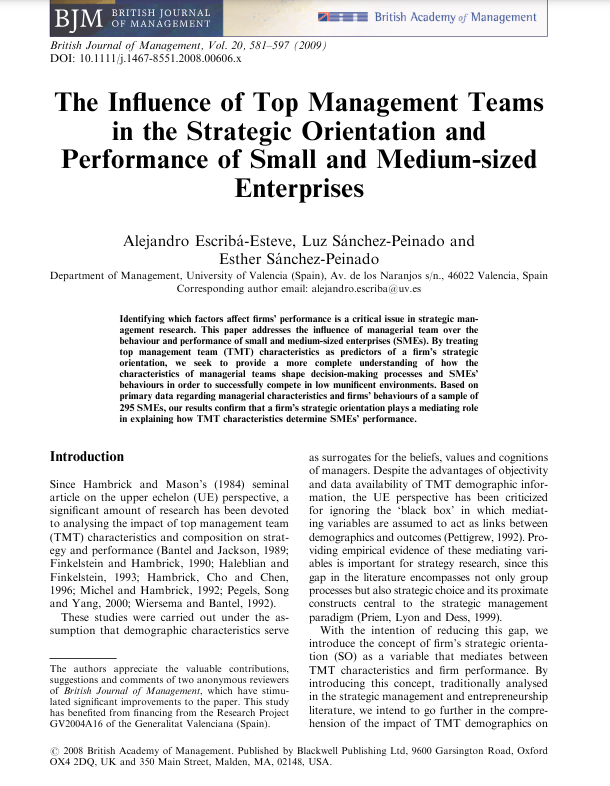 BJM BRITISH JOURNAL OF MANAGEMENT

British Academy of Management

British Journal of Management, Vol. 20, 581–597 (2009)
DOI: 10.1111/j.1467-8551.2008.00606.x

The Influence of Top Management Teams in the Strategic Orientation and Performance of Small and Medium-sized Enterprises

Alejandro Escribá-Esteve, Luz Sánchez-Peinado and Esther Sánchez-Peinado

Department of Management, University of Valencia (Spain), Av. de los Naranjos s/n., 46022 Valencia, Spain
Corresponding author email: alejandro.escriba@uv.es

Identifying which factors affect firms' performance is a critical issue in strategic management research. This paper addresses the influence of managerial team over the behaviour and performance of small and medium-sized enterprises (SMEs). By treating top management team (TMT) characteristics as predictors of a firm's strategic orientation, we seek to provide a more complete understanding of how the characteristics of managerial teams shape decision-making processes and SMEs' behaviours in order to successfully compete in low munificent environments. Based on primary data regarding managerial characteristics and firms' behaviours of a sample of 295 SMEs, our results confirm that a firm's strategic orientation plays a mediating role in explaining how TMT characteristics determine SMEs' performance.

Introduction

Since Hambrick and Mason's (1984) seminal article on the upper echelon (UE) perspective, a significant amount of research has been devoted to analysing the impact of top management team (TMT) characteristics and composition on strategy and performance (Bantel and Jackson, 1989; Finkelstein and Hambrick, 1990; Haleblian and Finkelstein, 1993; Hambrick, Cho and Chen, 1996; Michel and Hambrick, 1992; Pegels, Song and Yang, 2000; Wiersema and Bantel, 1992).

These studies were carried out under the assumption that demographic characteristics serve

The authors appreciate the valuable contributions, suggestions and comments of two anonymous reviewers of British Journal of Management, which have stimulated significant improvements to the paper. This study has benefited from financing from the Research Project GV2004A16 of the Generalitat Valenciana (Spain).

as surrogates for the beliefs, values and cognitions of managers. Despite the advantages of objectivity and data availability of TMT demographic information, the UE perspective has been criticized for ignoring the 'black box' in which mediating variables are assumed to act as links between demographics and outcomes (Pettigrew, 1992). Providing empirical evidence of these mediating variables is important for strategy research, since this gap in the literature encompasses not only group processes but also strategic choice and its proximate constructs central to the strategic management paradigm (Priem, Lyon and Dess, 1999).

With the intention of reducing this gap, we introduce the concept of firm's strategic orientation (SO) as a variable that mediates between TMT characteristics and firm performance. By introducing this concept, traditionally analysed in the strategic management and entrepreneurship literature, we intend to go further in the comprehension of the impact of TMT demographics on

© 2008 British Academy of Management. Published by Blackwell Publishing Ltd, 9600 Garsington Road, Oxford OX4 2DQ, UK and 350 Main Street, Malden, MA, 02148, USA.